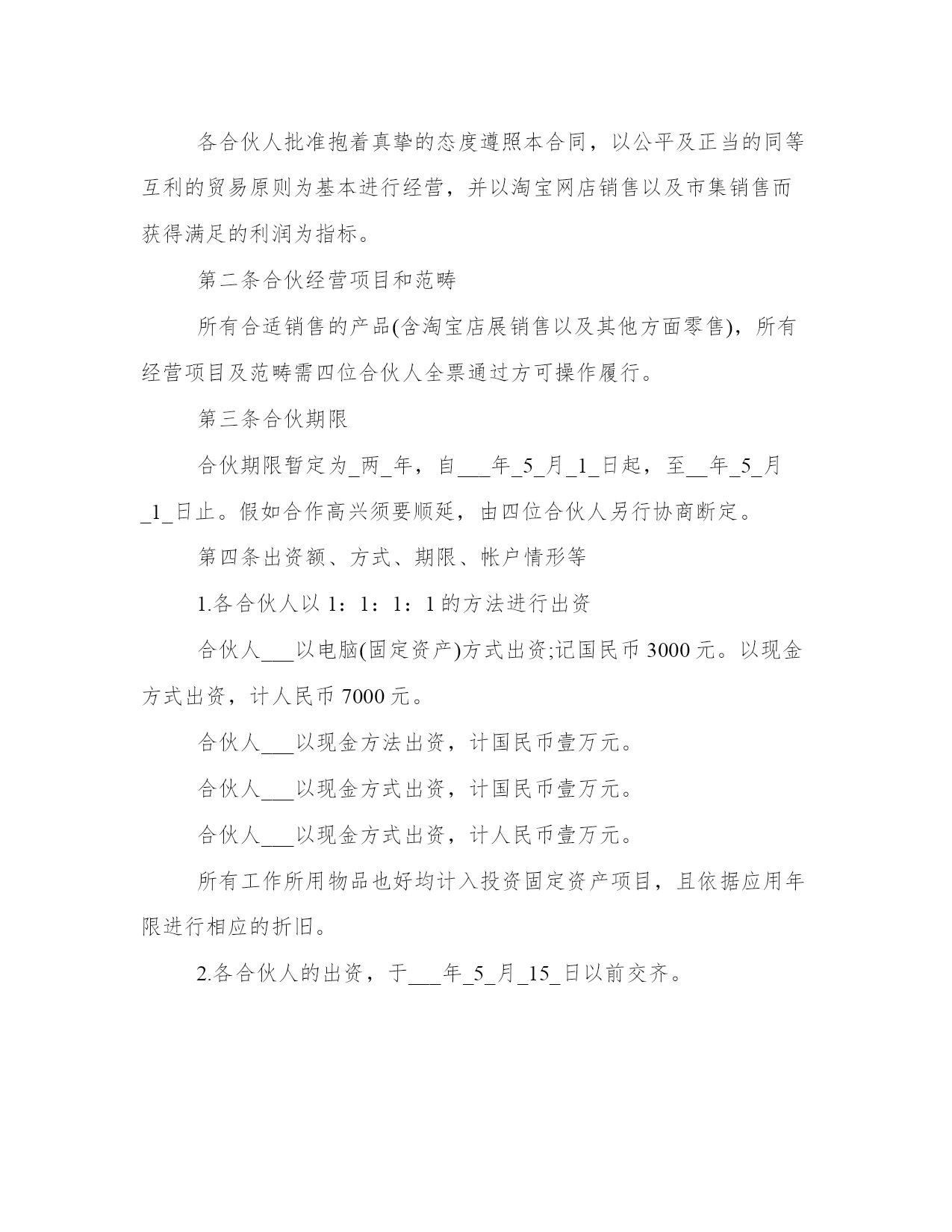 各合伙人批准抱着真挚的态度遵照本合同，以公平及正当的同等互利的贸易原则为基本进行经营，并以淘宝网店销售以及市集销售而获得满足的利润为指标。

第二条合伙经营项目和范畴

所有合适销售的产品(含淘宝店展销售以及其他方面零售)，所有经营项目及范畴需四位合伙人全票通过方可操作履行。

第三条合伙期限

合伙期限暂定为_两_年，自___年_5_月_1_日起，至__年_5_月_1_日止。假如合作高兴须要顺延，由四位合伙人另行协商断定。

第四条出资额、方式、期限、帐户情形等

1.各合伙人以 1：1：1：1 的方法进行出资

合伙人___以电脑(固定资产)方式出资;记国民币 3000 元。以现金方式出资，计人民币 7000 元。

合伙人___以现金方法出资，计国民币壹万元。

合伙人___以现金方式出资，计国民币壹万元。

合伙人___以现金方式出资，计人民币壹万元。

所有工作所用物品也好均计入投资固定资产项目，且依据应用年限进行相应的折旧。

2.各合伙人的出资，于___年_5_月_15_日以前交齐。